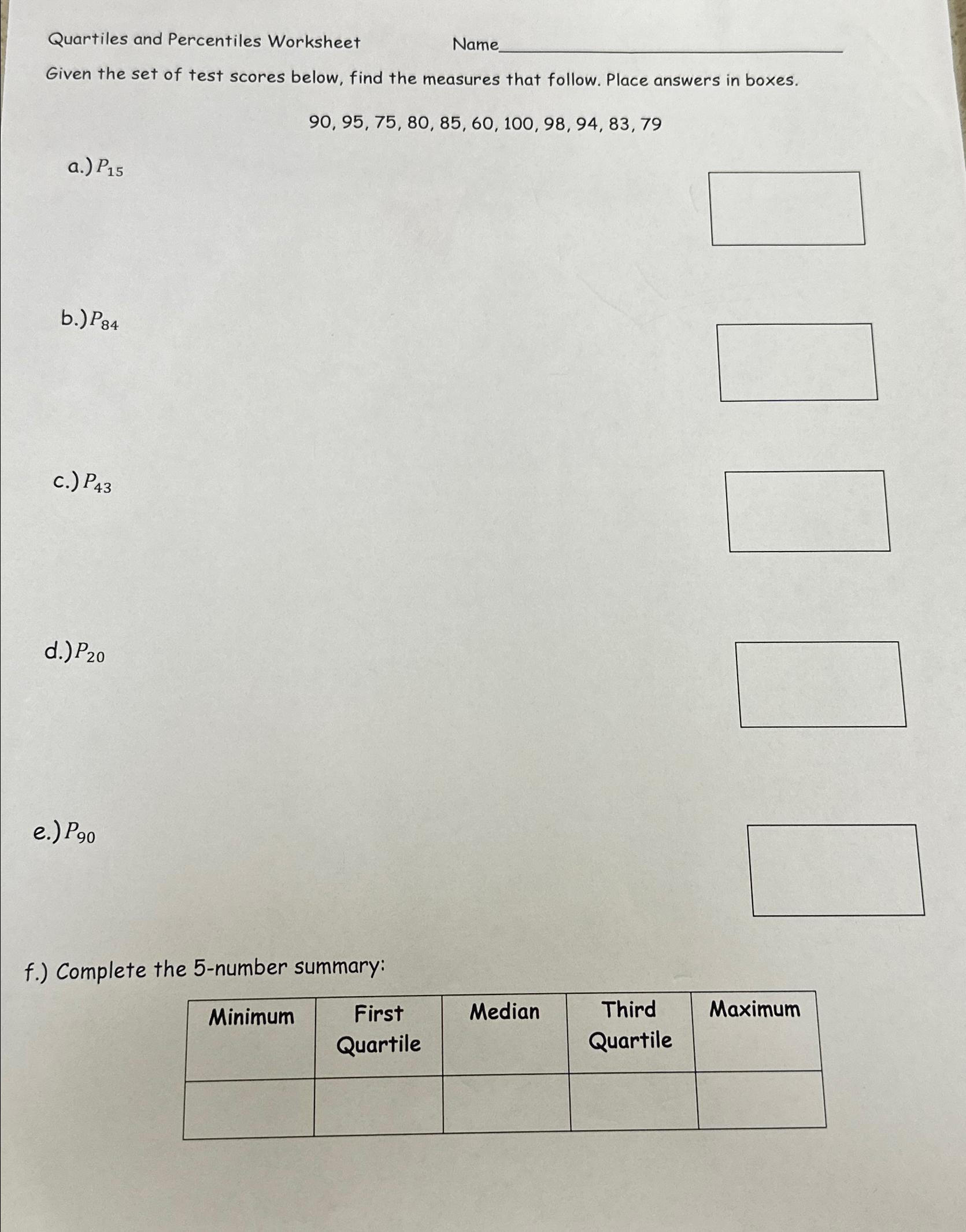 Quartiles and Percentiles Worksheet Name____

Given the set of test scores below, find the measures that follow. Place answers in boxes.

90, 95, 75, 80, 85, 60, 100, 98, 94, 83, 79

a.) $P_{15}$

b.) $P_{84}$

c.) $P_{43}$

d.) $P_{20}$

e.) $P_{90}$

f.) Complete the 5-number summary:

| Minimum | First Quartile | Median | Third Quartile | Maximum |
|---|---|---|---|---|
| | | | | |